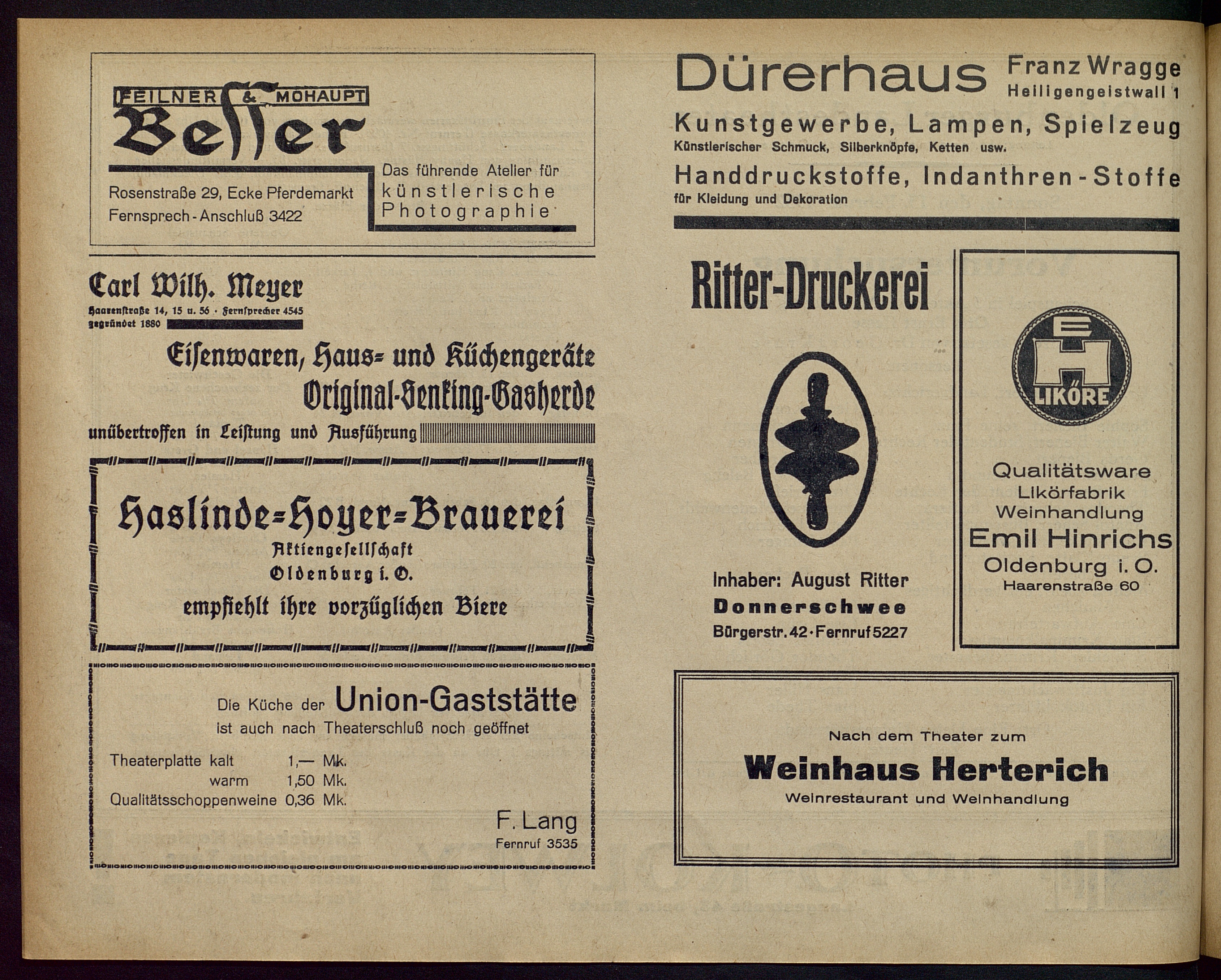 FEILNER & MOHAUPT
Besser
Rosenstraße 29, Ecke Pferdemarkt
Fernsprech-Anschluß 3422
Das führende Atelier für künstlerische Photographie

Carl Wilh. Meyer
Haarenstraße 14, 15 u. 56 · Fernsprecher 4545
gegründet 1880
Eisenwaren, Haus- und Küchengeräte
Original-Senking-Gasherde
unübertroffen in Leistung und Ausführung

Haslinde-Hoyer-Brauerei
Aktiengesellschaft
Oldenburg i. O.
empfiehlt ihre vorzüglichen Biere

Die Küche der Union-Gaststätte
ist auch nach Theaterschluß noch geöffnet
Theaterplatte kalt 1,— Mk.
warm 1,50 Mk.
Qualitätsschoppenweine 0,36 Mk.
F. Lang
Fernruf 3535

Dürerhaus Franz Wragge
Heiligengeistwall 1
Kunstgewerbe, Lampen, Spielzeug
Künstlerischer Schmuck, Silberknöpfe, Ketten usw.
Handdruckstoffe, Indanthren-Stoffe
für Kleidung und Dekoration

Ritter-Druckerei
Inhaber: August Ritter
Donnerschwee
Bürgerstr. 42 · Fernruf 5227

E H
LIKÖRE
Qualitätsware
Likörfabrik
Weinhandlung
Emil Hinrichs
Oldenburg i. O.
Haarenstraße 60

Nach dem Theater zum
Weinhaus Herterich
Weinrestaurant und Weinhandlung